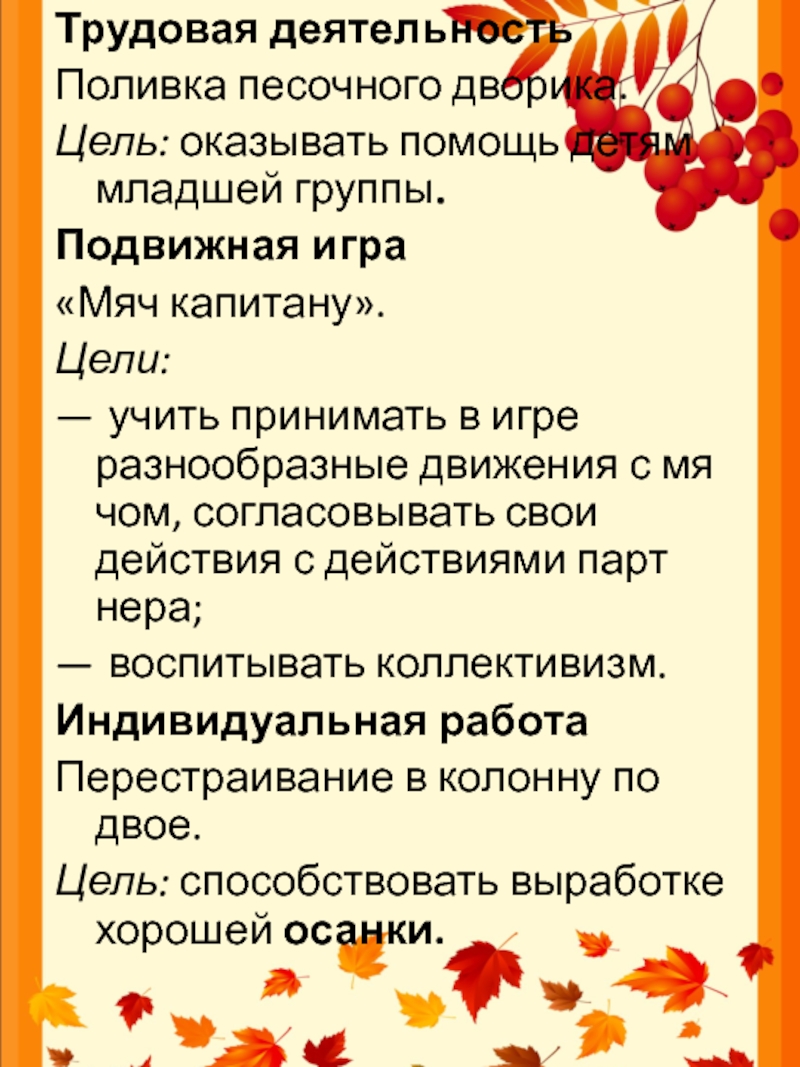 Трудовая деятельность

Поливка песочного дворика.

Цель: оказывать помощь детям младшей группы.

Подвижная игра

«Мяч капитану».

Цели:

— учить принимать в игре разнообразные движения с мя чом, согласовывать свои действия с действиями парт нера;

— воспитывать коллективизм.

Индивидуальная работа

Перестраивание в колонну по двое.

Цель: способствовать выработке хорошей осанки.